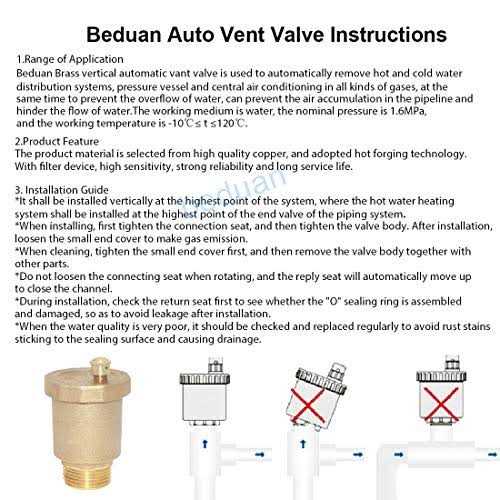 Beduan Auto Vent Valve Instructions

1.Range of Application
Beduan Brass vertical automatic vant valve is used to automatically remove hot and cold water distribution systems, pressure vessel and central air conditioning in all kinds of gases, at the same time to prevent the overflow of water, can prevent the air accumulation in the pipeline and hinder the flow of water.The working medium is water, the nominal pressure is 1.6MPa, and the working temperature is -10℃≤ t ≤120℃.

2.Product Feature
The product material is selected from high quality copper, and adopted hot forging technology. With filter device, high sensitivity, strong reliability and long service life.

3. Installation Guide
*It shall be installed vertically at the highest point of the system, where the hot water heating system shall be installed at the highest point of the end valve of the piping system.
*When installing, first tighten the connection seat, and then tighten the valve body. After installation, loosen the small end cover to make gas emission.
*When cleaning, tighten the small end cover first, and then remove the valve body together with other parts.
*Do not loosen the connecting seat when rotating, and the reply seat will automatically move up to close the channel.
*During installation, check the return seat first to see whether the "O" sealing ring is assembled and damaged, so as to avoid leakage after installation.
*When the water quality is very poor, it should be checked and replaced regularly to avoid rust stains sticking to the sealing surface and causing drainage.

Beduan